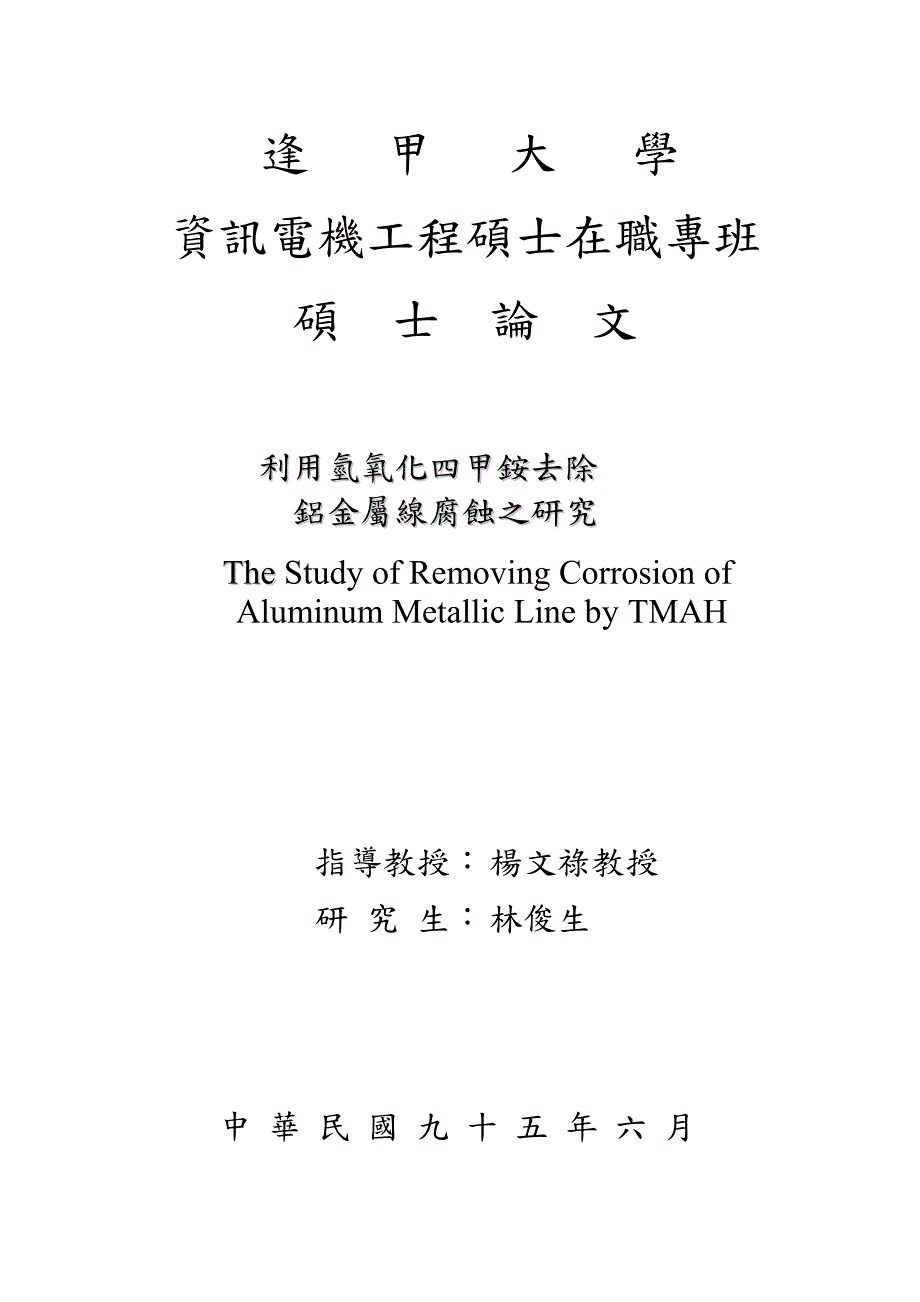 逢 甲 大 學

資訊電機工程碩士在職專班

碩 士 論 文

利用氫氧化四甲銨去除
鋁金屬線腐蝕之研究

The Study of Removing Corrosion of Aluminum Metallic Line by TMAH

指導教授：楊文祿教授

研 究 生：林俊生

中 華 民 國 九 十 五 年 六 月